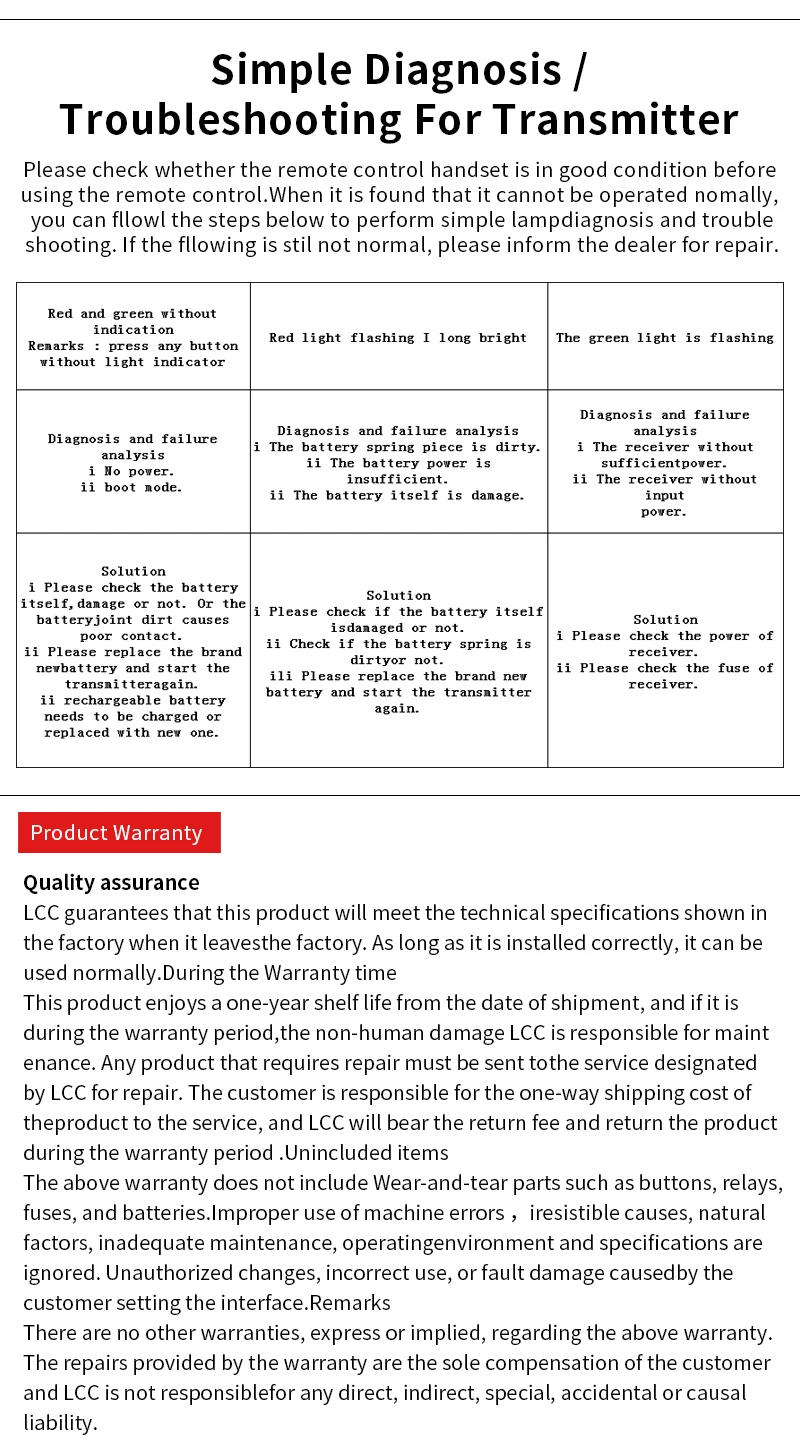 Simple Diagnosis / Troubleshooting For Transmitter

Please check whether the remote control handset is in good condition before using the remote control.When it is found that it cannot be operated nomally, you can fllowl the steps below to perform simple lampdiagnosis and trouble shooting. If the fllowing is stil not normal, please inform the dealer for repair.

| Red and green without indication Remarks : press any button without light indicator | Red light flashing I long bright | The green light is flashing |
|---|---|---|
| Diagnosis and failure analysis i No power. ii boot mode. | Diagnosis and failure analysis i The battery spring piece is dirty. ii The battery power is insufficient. ii The battery itself is damage. | Diagnosis and failure analysis i The receiver without sufficientpower. ii The receiver without input power. |
| Solution i Please check the battery itself,damage or not. Or the batteryjoint dirt causes poor contact. ii Please replace the brand newbattery and start the transmitteragain. ii rechargeable battery needs to be charged or replaced with new one. | Solution i Please check if the battery itself isdamaged or not. ii Check if the battery spring is dirtyor not. ili Please replace the brand new battery and start the transmitter again. | Solution i Please check the power of receiver. ii Please check the fuse of receiver. |

Product Warranty

Quality assurance
LCC guarantees that this product will meet the technical specifications shown in the factory when it leavesthe factory. As long as it is installed correctly, it can be used normally.During the Warranty time
This product enjoys a one-year shelf life from the date of shipment, and if it is during the warranty period,the non-human damage LCC is responsible for maint enance. Any product that requires repair must be sent tothe service designated by LCC for repair. The customer is responsible for the one-way shipping cost of theproduct to the service, and LCC will bear the return fee and return the product during the warranty period .Unincluded items
The above warranty does not include Wear-and-tear parts such as buttons, relays, fuses, and batteries.Improper use of machine errors， iresistible causes, natural factors, inadequate maintenance, operatingenvironment and specifications are ignored. Unauthorized changes, incorrect use, or fault damage causedby the customer setting the interface.Remarks
There are no other warranties, express or implied, regarding the above warranty. The repairs provided by the warranty are the sole compensation of the customer and LCC is not responsiblefor any direct, indirect, special, accidental or causal liability.